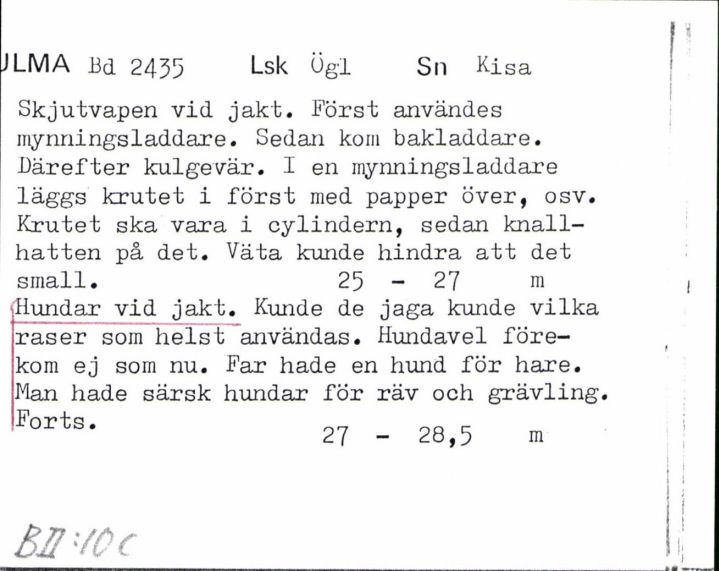 ULMA Bd 2435 Lsk Ögl Sn Kisa

Skjutvapen vid jakt. Först användes mynningsladdare. Sedan kom bakladdare. Därefter kulgevär. I en mynningsladdare läggs krutet i först med papper över, osv. Krutet ska vara i cylindern, sedan knallhatten på det. Väta kunde hindra att det small. 25 - 27 m

Hundar vid jakt. Kunde de jaga kunde vilka raser som helst användas. Hundavel förekom ej som nu. Far hade en hund för hare. Man hade särsk hundar för räv och grävling. Forts. 27 - 28,5 m

BII:10c